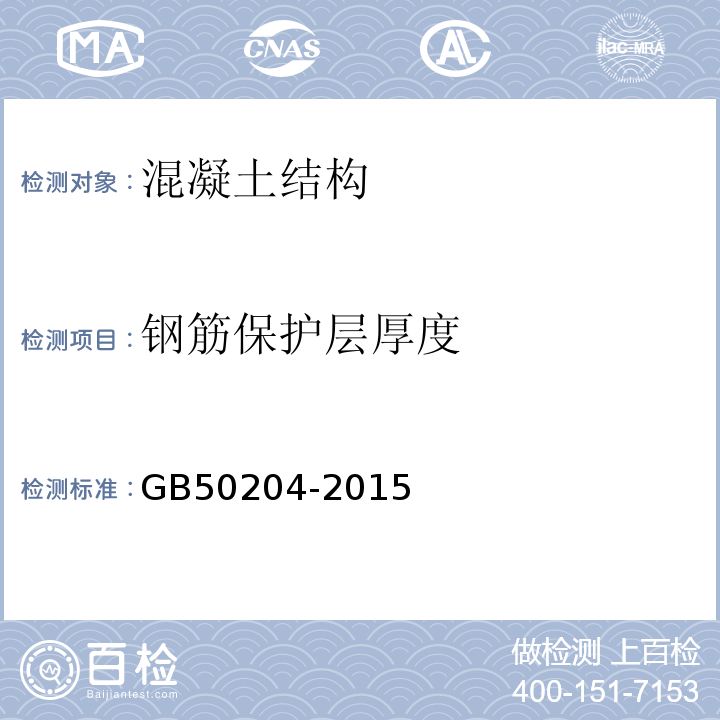 MA CNAS AL ilac-MRA

检测对象：混凝土结构

检测项目：钢筋保护层厚度

检测标准：GB50204-2015

百检
Baijiantest.com

做检测 上百检
400-151-7153